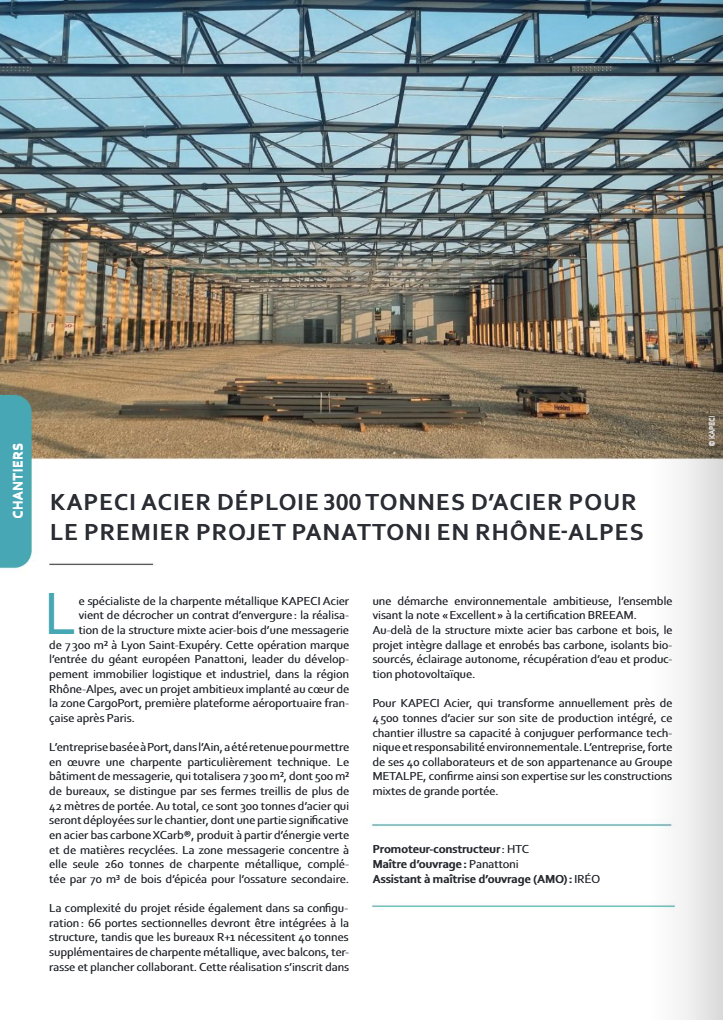 CHANTIERS

© KAPECI

KAPECI ACIER DÉPLOIE 300 TONNES D'ACIER POUR LE PREMIER PROJET PANATTONI EN RHÔNE-ALPES

Le spécialiste de la charpente métallique KAPECI Acier vient de décrocher un contrat d'envergure : la réalisation de la structure mixte acier-bois d'une messagerie de 7 300 m² à Lyon Saint-Exupéry. Cette opération marque l'entrée du géant européen Panattoni, leader du développement immobilier logistique et industriel, dans la région Rhône-Alpes, avec un projet ambitieux implanté au cœur de la zone CargoPort, première plateforme aéroportuaire française après Paris.

L'entreprise basée à Port, dans l'Ain, a été retenue pour mettre en œuvre une charpente particulièrement technique. Le bâtiment de messagerie, qui totalisera 7 300 m², dont 500 m² de bureaux, se distingue par ses fermes treillis de plus de 42 mètres de portée. Au total, ce sont 300 tonnes d'acier qui seront déployées sur le chantier, dont une partie significative en acier bas carbone XCarb®, produit à partir d'énergie verte et de matières recyclées. La zone messagerie concentre à elle seule 260 tonnes de charpente métallique, complétée par 70 m³ de bois d'épicéa pour l'ossature secondaire.

La complexité du projet réside également dans sa configuration : 66 portes sectionnelles devront être intégrées à la structure, tandis que les bureaux R+1 nécessitent 40 tonnes supplémentaires de charpente métallique, avec balcons, terrasse et plancher collaborant. Cette réalisation s'inscrit dans une démarche environnementale ambitieuse, l'ensemble visant la note « Excellent » à la certification BREEAM.
Au-delà de la structure mixte acier bas carbone et bois, le projet intègre dallage et enrobés bas carbone, isolants biosourcés, éclairage autonome, récupération d'eau et production photovoltaïque.

Pour KAPECI Acier, qui transforme annuellement près de 4 500 tonnes d'acier sur son site de production intégré, ce chantier illustre sa capacité à conjuguer performance technique et responsabilité environnementale. L'entreprise, forte de ses 40 collaborateurs et de son appartenance au Groupe METALPE, confirme ainsi son expertise sur les constructions mixtes de grande portée.

Promoteur-constructeur : HTC
Maître d'ouvrage : Panattoni
Assistant à maîtrise d'ouvrage (AMO) : IRÉO